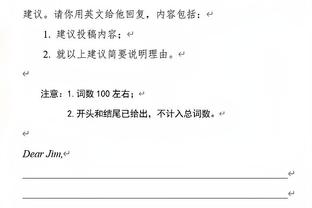 建议。请你用英文给他回复，内容包括：

1. 建议投稿内容；

2. 就以上建议简要说明理由。

注意：1. 词数 100 左右；

2. 开头和结尾已给出，不计入总词数。

Dear Jim,